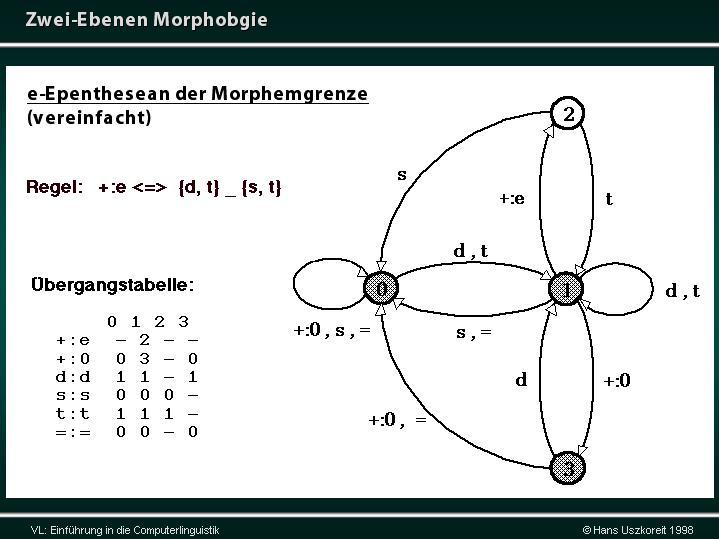 Zwei-Ebenen Morphobgie

e-Epenthesean der Morphemgrenze
(vereinfacht)

Regel: +:e <=> {d, t} _ {s, t}

Übergangstabelle:

|  | 0 | 1 | 2 | 3 |
|---|---|---|---|---|
| +:e | – | 2 | – | – |
| +:0 | 0 | 3 | – | 0 |
| d:d | 1 | 1 | – | 1 |
| s:s | 0 | 0 | 0 | – |
| t:t | 1 | 1 | 1 | – |
| =:= | 0 | 0 | – | 0 |

2
s
+:e
t
d , t
0
1
d , t
+:0 , s , =
s , =
d
+:0
+:0 , =
3

VL: Einführung in die Computerlinguistik
© Hans Uszkoreit 1998